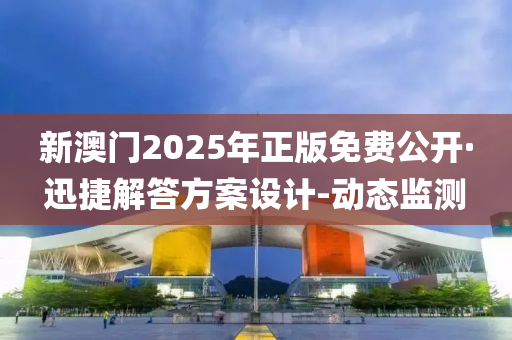 新澳门2025年正版免费公开·迅捷解答方案设计-动态监测